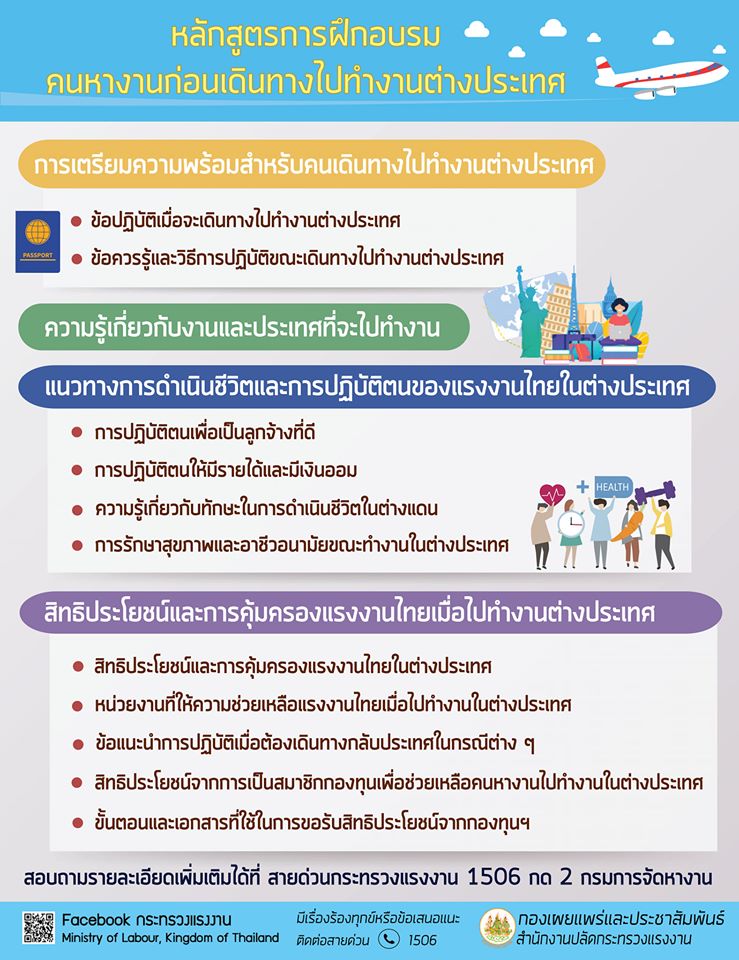 หลักสูตรการฝึกอบรม
คนหางานก่อนเดินทางไปทำงานต่างประเทศ

การเตรียมความพร้อมสำหรับคนเดินทางไปทำงานต่างประเทศ

PASSPORT

● ข้อปฏิบัติเมื่อจะเดินทางไปทำงานต่างประเทศ
● ข้อควรรู้และวิธีการปฏิบัติขณะเดินทางไปทำงานต่างประเทศ

ความรู้เกี่ยวกับงานและประเทศที่จะไปทำงาน

แนวทางการดำเนินชีวิตและการปฏิบัติตนของแรงงานไทยในต่างประเทศ

● การปฏิบัติตนเพื่อเป็นลูกจ้างที่ดี
● การปฏิบัติตนให้มีรายได้และมีเงินออม
● ความรู้เกี่ยวกับทักษะในการดำเนินชีวิตในต่างแดน
● การรักษาสุขภาพและอาชีวอนามัยขณะทำงานในต่างประเทศ

HEALTH

สิทธิประโยชน์และการคุ้มครองแรงงานไทยเมื่อไปทำงานต่างประเทศ

● สิทธิประโยชน์และการคุ้มครองแรงงานไทยในต่างประเทศ
● หน่วยงานที่ให้ความช่วยเหลือแรงงานไทยเมื่อไปทำงานในต่างประเทศ
● ข้อแนะนำการปฏิบัติเมื่อต้องเดินทางกลับประเทศในกรณีต่าง ๆ
● สิทธิประโยชน์จากการเป็นสมาชิกกองทุนเพื่อช่วยเหลือคนหางานไปทำงานในต่างประเทศ
● ขั้นตอนและเอกสารที่ใช้ในการขอรับสิทธิประโยชน์จากกองทุนฯ

สอบถามรายละเอียดเพิ่มเติมได้ที่ สายด่วนกระทรวงแรงงาน 1506 กด 2 กรมการจัดหางาน

Facebook กระทรวงแรงงาน
Ministry of Labour, Kingdom of Thailand
มีเรื่องร้องทุกข์หรือข้อเสนอแนะ
ติดต่อสายด่วน 1506
กองเผยแพร่และประชาสัมพันธ์
สำนักงานปลัดกระทรวงแรงงาน